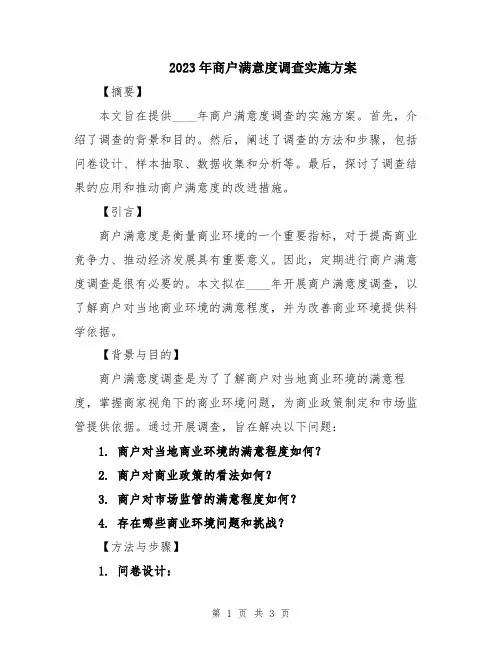 2023年商户满意度调查实施方案

【摘要】

本文旨在提供____年商户满意度调查的实施方案。首先，介绍了调查的背景和目的。然后，阐述了调查的方法和步骤，包括问卷设计、样本抽取、数据收集和分析等。最后，探讨了调查结果的应用和推动商户满意度的改进措施。

【引言】

商户满意度是衡量商业环境的一个重要指标，对于提高商业竞争力、推动经济发展具有重要意义。因此，定期进行商户满意度调查是很有必要的。本文拟在____年开展商户满意度调查，以了解商户对当地商业环境的满意程度，并为改善商业环境提供科学依据。

【背景与目的】

商户满意度调查是为了了解商户对当地商业环境的满意程度，掌握商家视角下的商业环境问题，为商业政策制定和市场监管提供依据。通过开展调查，旨在解决以下问题：

1. 商户对当地商业环境的满意程度如何？

2. 商户对商业政策的看法如何？

3. 商户对市场监管的满意程度如何？

4. 存在哪些商业环境问题和挑战？

【方法与步骤】

1. 问卷设计：

第 1 页 共 3 页